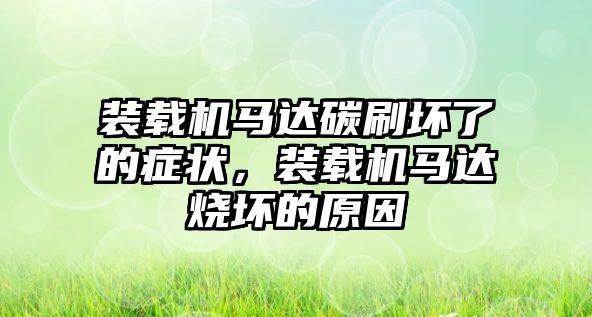 装载机马达碳刷坏了的症状，装载机马达烧坏的原因